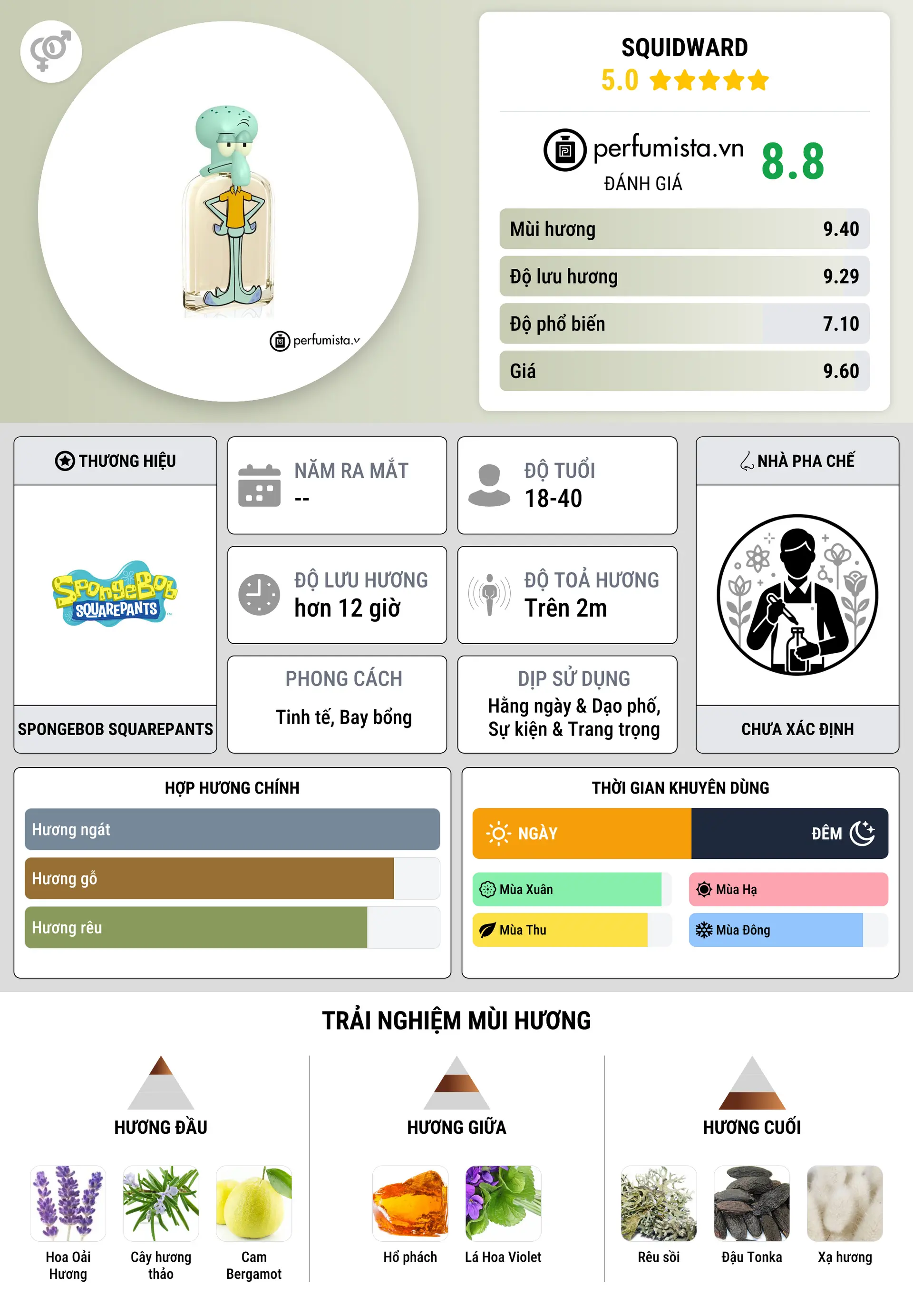 perfumista.v

SQUIDWARD
5.0 ★★★★★

perfumista.vn
ĐÁNH GIÁ
8.8

| Mùi hương | 9.40 |
|---|---|
| Độ lưu hương | 9.29 |
| Độ phổ biến | 7.10 |
| Giá | 9.60 |

THƯƠNG HIỆU
SpongeBob SQUAREPANTS
SPONGEBOB SQUAREPANTS

NĂM RA MẮT
--

ĐỘ TUỔI
18-40

ĐỘ LƯU HƯƠNG
hơn 12 giờ

ĐỘ TOẢ HƯƠNG
Trên 2m

PHONG CÁCH
Tinh tế, Bay bổng

DỊP SỬ DỤNG
Hằng ngày & Dạo phố, Sự kiện & Trang trọng

NHÀ PHA CHẾ
CHƯA XÁC ĐỊNH

HỢP HƯƠNG CHÍNH
Hương ngát
Hương gỗ
Hương rêu

THỜI GIAN KHUYÊN DÙNG
NGÀY
ĐÊM
Mùa Xuân
Mùa Hạ
Mùa Thu
Mùa Đông

TRẢI NGHIỆM MÙI HƯƠNG

HƯƠNG ĐẦU
Hoa Oải Hương
Cây hương thảo
Cam Bergamot

HƯƠNG GIỮA
Hổ phách
Lá Hoa Violet

HƯƠNG CUỐI
Rêu sồi
Đậu Tonka
Xạ hương